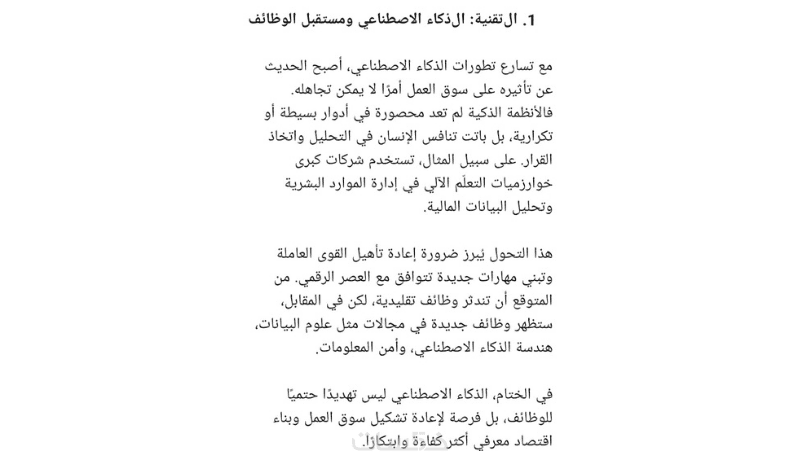 1. التقنية: الذكاء الاصطناعي ومستقبل الوظائف

مع تسارع تطورات الذكاء الاصطناعي، أصبح الحديث عن تأثيره على سوق العمل أمرًا لا يمكن تجاهله. فالأنظمة الذكية لم تعد محصورة في أدوار بسيطة أو تكرارية، بل باتت تنافس الإنسان في التحليل واتخاذ القرار. على سبيل المثال، تستخدم شركات كبرى خوارزميات التعلّم الآلي في إدارة الموارد البشرية وتحليل البيانات المالية.

هذا التحول يُبرز ضرورة إعادة تأهيل القوى العاملة وتبني مهارات جديدة تتوافق مع العصر الرقمي. من المتوقع أن تندثر وظائف تقليدية، لكن في المقابل، ستظهر وظائف جديدة في مجالات مثل علوم البيانات، هندسة الذكاء الاصطناعي، وأمن المعلومات.

في الختام، الذكاء الاصطناعي ليس تهديدًا حتميًا للوظائف، بل فرصة لإعادة تشكيل سوق العمل وبناء اقتصاد معرفي أكثر كفاءة وابتكارًا.